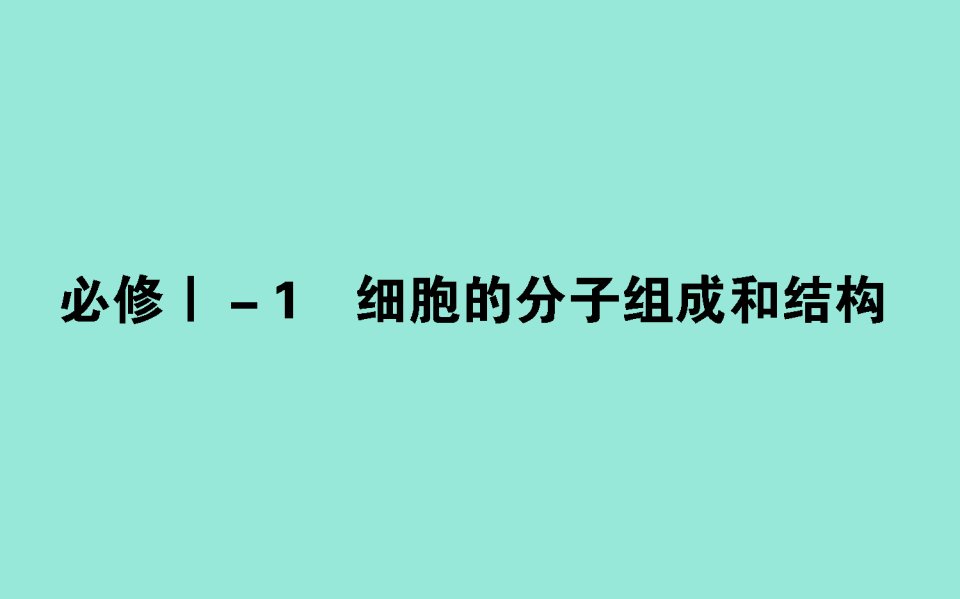 必修Ⅰ－1　细胞的分子组成和结构